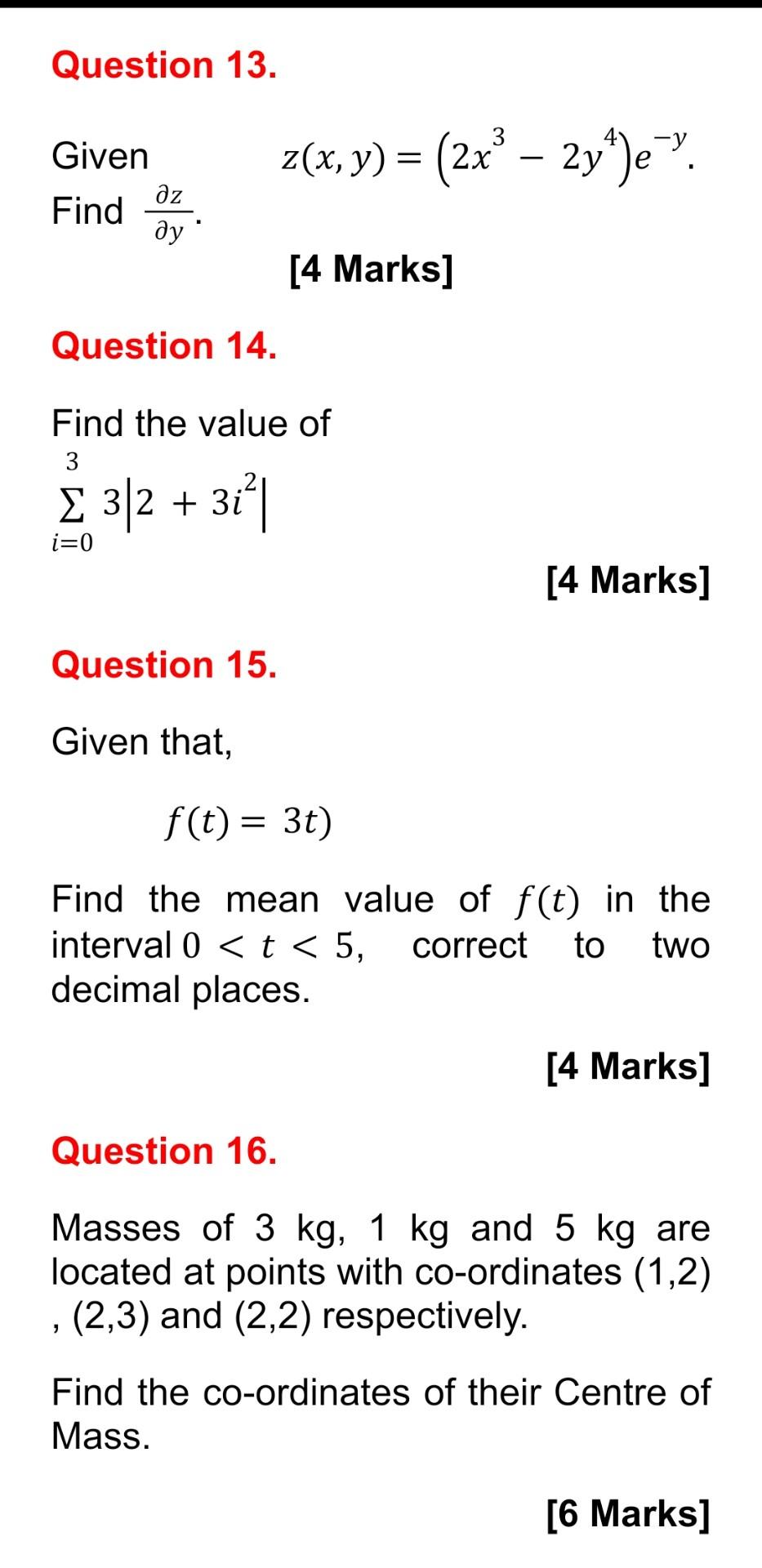 Question 13.

Given $z(x, y) = \left(2x^3 - 2y^4\right)e^{-y}$.

Find $\frac{\partial z}{\partial y}$.

[4 Marks]

Question 14.

Find the value of

$\sum_{i=0}^{3} 3\left|2 + 3i^2\right|$

[4 Marks]

Question 15.

Given that,

$f(t) = 3t)$

Find the mean value of $f(t)$ in the interval $0 < t < 5$, correct to two decimal places.

[4 Marks]

Question 16.

Masses of 3 kg, 1 kg and 5 kg are located at points with co-ordinates (1,2) , (2,3) and (2,2) respectively.

Find the co-ordinates of their Centre of Mass.

[6 Marks]